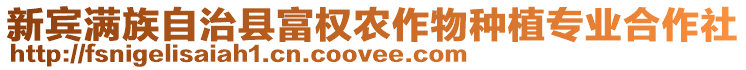 新宾满族自治县富权农作物种植专业合作社
http://fsnigelisaiah1.cn.coovee.com